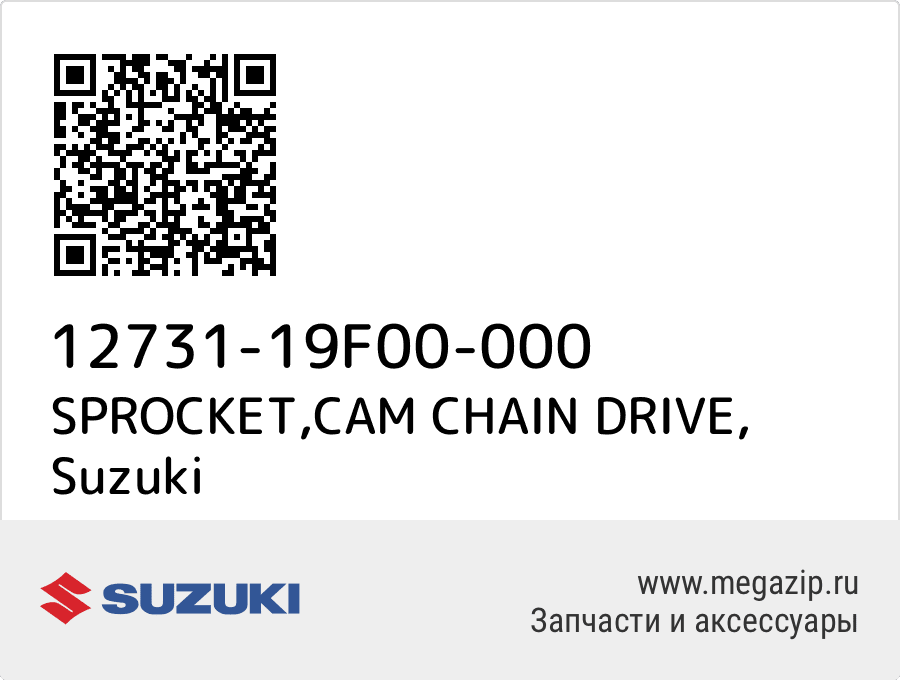 12731-19F00-000
SPROCKET,CAM CHAIN DRIVE,
Suzuki

SUZUKI

www.megazip.ru
Запчасти и аксессуары